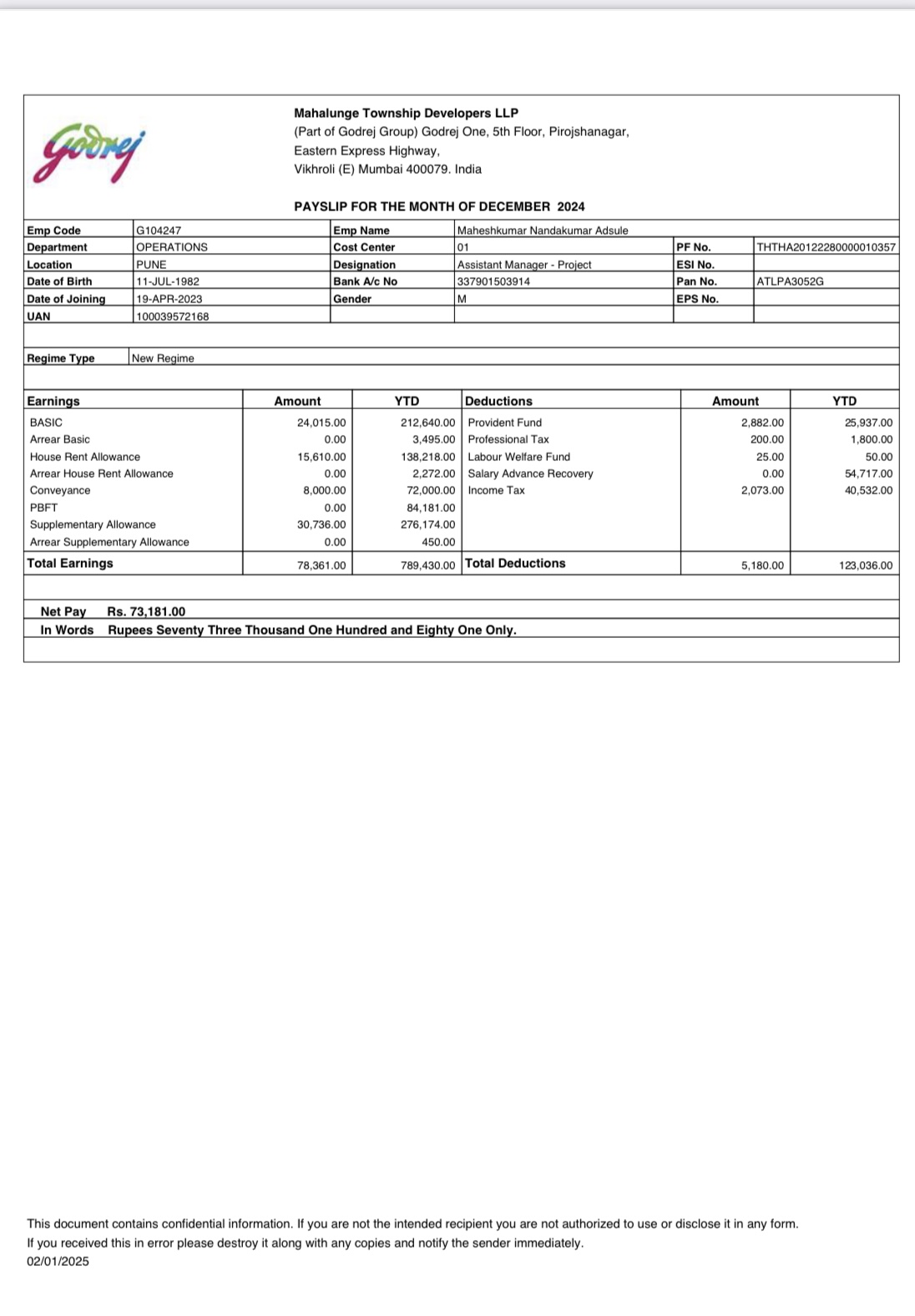 Godrej

Mahalunge Township Developers LLP
(Part of Godrej Group) Godrej One, 5th Floor, Pirojshanagar,
Eastern Express Highway,
Vikhroli (E) Mumbai 400079. India

PAYSLIP FOR THE MONTH OF DECEMBER 2024

| Emp Code | G104247 | Emp Name | Maheshkumar Nandakumar Adsule | | |
|---|---|---|---|---|---|
| Department | OPERATIONS | Cost Center | 01 | PF No. | THTHA20122280000010357 |
| Location | PUNE | Designation | Assistant Manager - Project | ESI No. | |
| Date of Birth | 11-JUL-1982 | Bank A/c No | 337901503914 | Pan No. | ATLPA3052G |
| Date of Joining | 19-APR-2023 | Gender | M | EPS No. | |
| UAN | 100039572168 | | | | |

| Regime Type | New Regime |
|---|---|

| Earnings | Amount | YTD | Deductions | Amount | YTD |
|---|---|---|---|---|---|
| BASIC | 24,015.00 | 212,640.00 | Provident Fund | 2,882.00 | 25,937.00 |
| Arrear Basic | 0.00 | 3,495.00 | Professional Tax | 200.00 | 1,800.00 |
| House Rent Allowance | 15,610.00 | 138,218.00 | Labour Welfare Fund | 25.00 | 50.00 |
| Arrear House Rent Allowance | 0.00 | 2,272.00 | Salary Advance Recovery | 0.00 | 54,717.00 |
| Conveyance | 8,000.00 | 72,000.00 | Income Tax | 2,073.00 | 40,532.00 |
| PBFT | 0.00 | 84,181.00 | | | |
| Supplementary Allowance | 30,736.00 | 276,174.00 | | | |
| Arrear Supplementary Allowance | 0.00 | 450.00 | | | |
| Total Earnings | 78,361.00 | 789,430.00 | Total Deductions | 5,180.00 | 123,036.00 |

Net Pay Rs. 73,181.00
In Words Rupees Seventy Three Thousand One Hundred and Eighty One Only.

This document contains confidential information. If you are not the intended recipient you are not authorized to use or disclose it in any form.
If you received this in error please destroy it along with any copies and notify the sender immediately.
02/01/2025